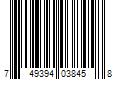 7 49394 03845 8